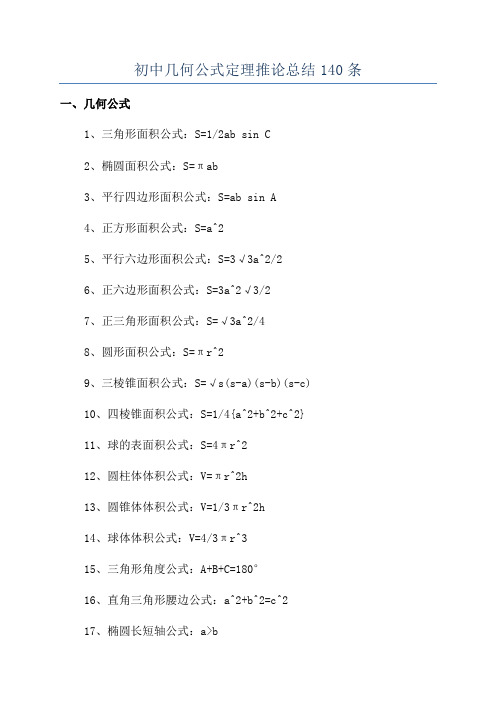 初中几何公式定理推论总结 140 条

一、几何公式

1、三角形面积公式：S=1/2ab sin C

2、椭圆面积公式：S=πab

3、平行四边形面积公式：S=ab sin A

4、正方形面积公式：S=a^2

5、平行六边形面积公式：S=3√3a^2/2

6、正六边形面积公式：S=3a^2√3/2

7、正三角形面积公式：S=√3a^2/4

8、圆形面积公式：S=πr^2

9、三棱锥面积公式：S=√s(s-a)(s-b)(s-c)

10、四棱锥面积公式：S=1/4{a^2+b^2+c^2}

11、球的表面积公式：S=4πr^2

12、圆柱体体积公式：V=πr^2h

13、圆锥体体积公式：V=1/3πr^2h

14、球体体积公式：V=4/3πr^3

15、三角形角度公式：A+B+C=180°

16、直角三角形腰边公式：a^2+b^2=c^2

17、椭圆长短轴公式：a>b